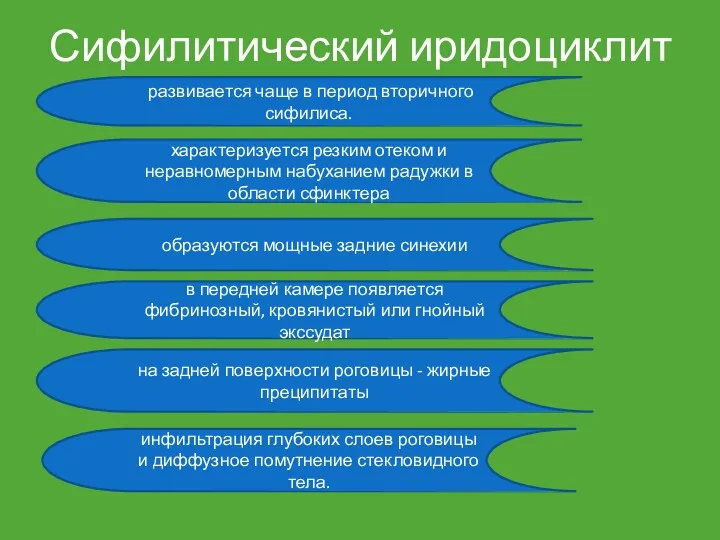 Сифилитический иридоциклит

развивается чаще в период вторичного сифилиса.

характеризуется резким отеком и неравномерным набуханием радужки в области сфинктера

образуются мощные задние синехии

в передней камере появляется фибринозный, кровянистый или гнойный экссудат

на задней поверхности роговицы - жирные преципитаты

инфильтрация глубоких слоев роговицы и диффузное помутнение стекловидного тела.